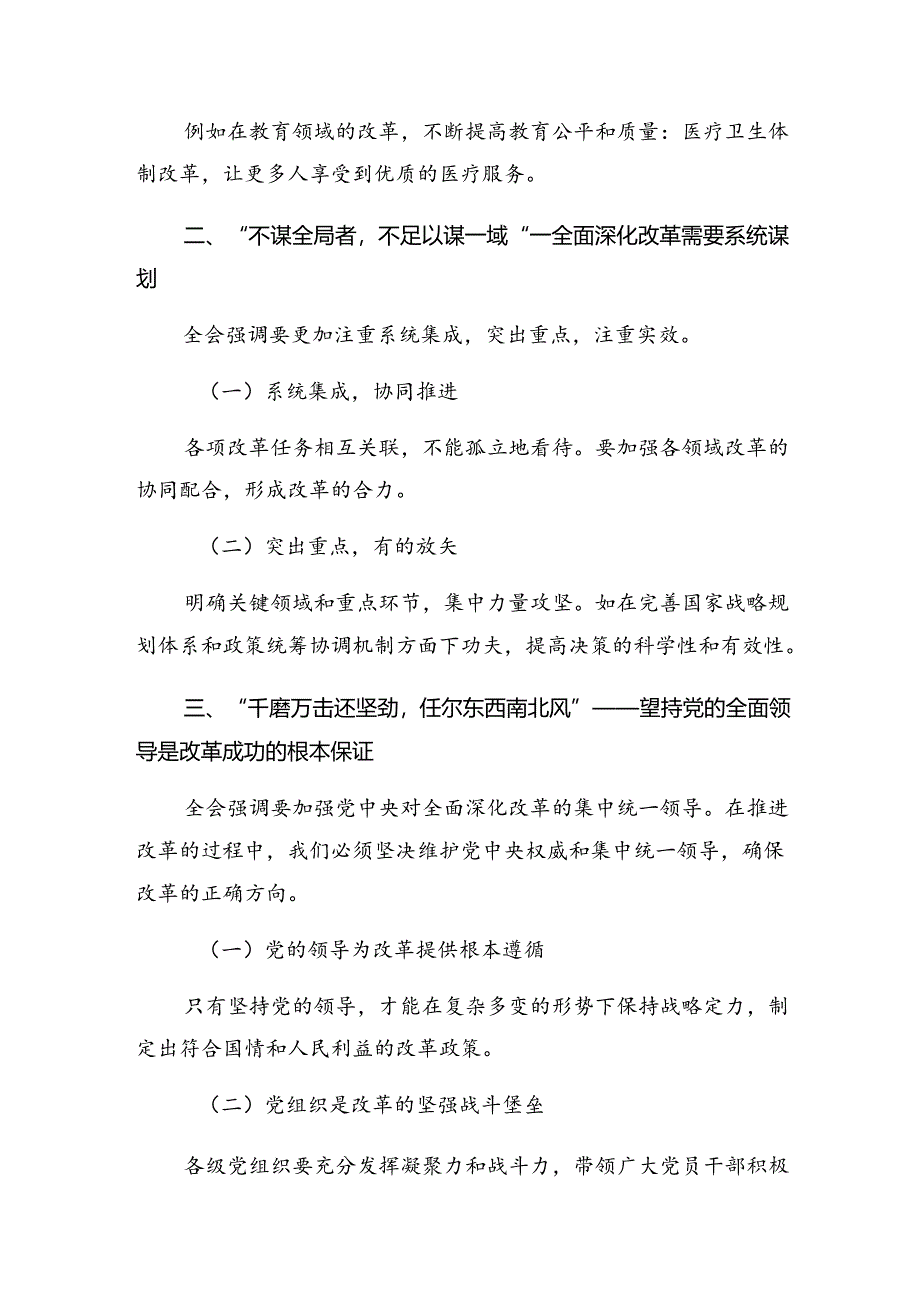 例如在教育领域的改革，不断提高教育公平和质量：医疗卫生体制改革，让更多人享受到优质的医疗服务。

二、“不谋全局者，不足以谋一域“一全面深化改革需要系统谋划

全会强调要更加注重系统集成，突出重点，注重实效。

（一）系统集成，协同推进

各项改革任务相互关联，不能孤立地看待。要加强各领域改革的协同配合，形成改革的合力。

（二）突出重点，有的放矢

明确关键领域和重点环节，集中力量攻坚。如在完善国家战略规划体系和政策统筹协调机制方面下功夫，提高决策的科学性和有效性。

三、“千磨万击还坚劲，任尔东西南北风”——望持党的全面领导是改革成功的根本保证

全会强调要加强党中央对全面深化改革的集中统一领导。在推进改革的过程中，我们必须坚决维护党中央权威和集中统一领导，确保改革的正确方向。

（一）党的领导为改革提供根本遵循

只有坚持党的领导，才能在复杂多变的形势下保持战略定力，制定出符合国情和人民利益的改革政策。

（二）党组织是改革的坚强战斗堡垒

各级党组织要充分发挥凝聚力和战斗力，带领广大党员干部积极